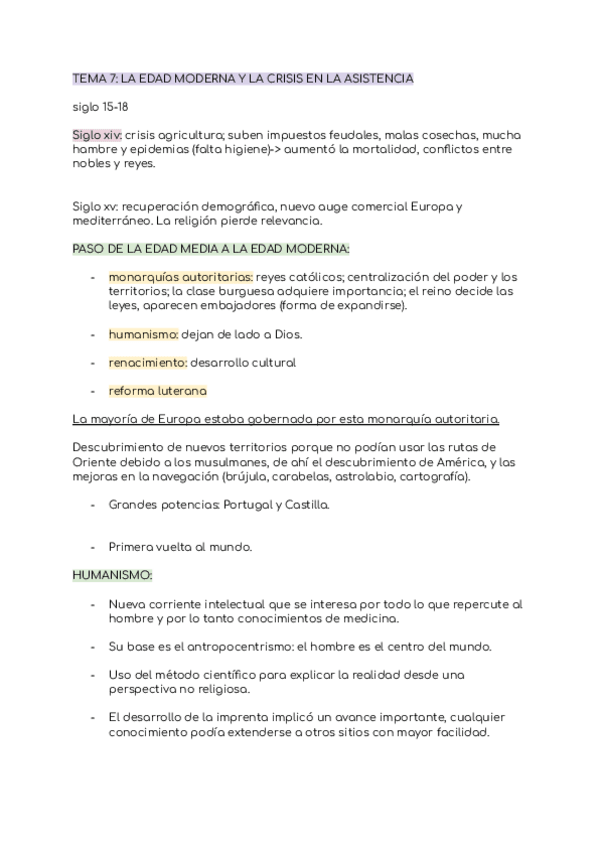 TEMA 7: LA EDAD MODERNA Y LA CRISIS EN LA ASISTENCIA

siglo 15-18

Siglo xiv: crisis agricultura; suben impuestos feudales, malas cosechas, mucha hambre y epidemias (falta higiene)-> aumentó la mortalidad, conflictos entre nobles y reyes.

Siglo xv: recuperación demográfica, nuevo auge comercial Europa y mediterráneo. La religión pierde relevancia.

PASO DE LA EDAD MEDIA A LA EDAD MODERNA:

- monarquías autoritarias: reyes católicos; centralización del poder y los territorios; la clase burguesa adquiere importancia; el reino decide las leyes, aparecen embajadores (forma de expandirse).

- humanismo: dejan de lado a Dios.

- renacimiento: desarrollo cultural

- reforma luterana

La mayoría de Europa estaba gobernada por esta monarquía autoritaria.

Descubrimiento de nuevos territorios porque no podían usar las rutas de Oriente debido a los musulmanes, de ahí el descubrimiento de América, y las mejoras en la navegación (brújula, carabelas, astrolabio, cartografía).

- Grandes potencias: Portugal y Castilla.

- Primera vuelta al mundo.

HUMANISMO:

- Nueva corriente intelectual que se interesa por todo lo que repercute al hombre y por lo tanto conocimientos de medicina.

- Su base es el antropocentrismo: el hombre es el centro del mundo.

- Uso del método científico para explicar la realidad desde una perspectiva no religiosa.

- El desarrollo de la imprenta implicó un avance importante, cualquier conocimiento podía extenderse a otros sitios con mayor facilidad.